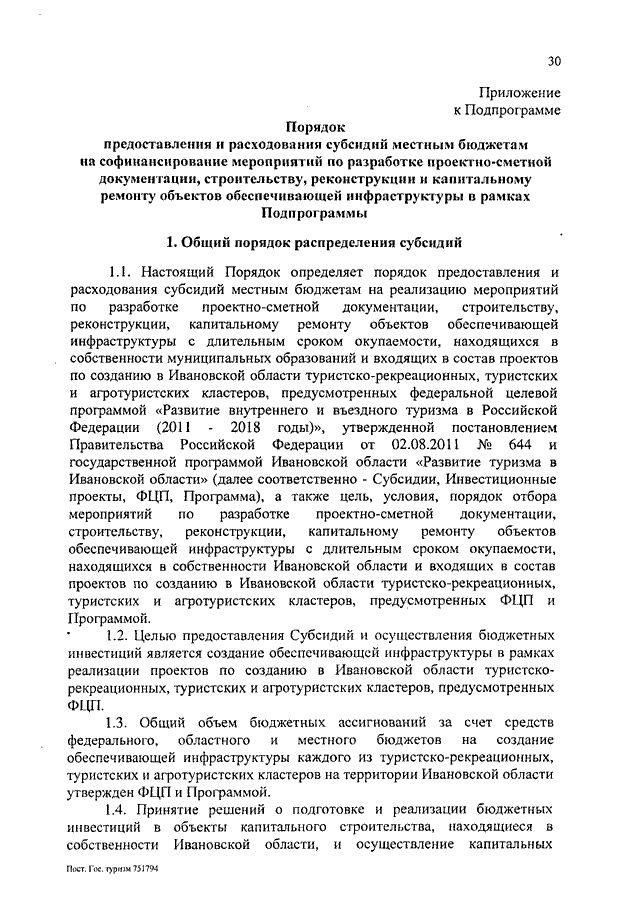 30

Приложение
к Подпрограмме

Порядок
предоставления и расходования субсидий местным бюджетам на софинансирование мероприятий по разработке проектно-сметной документации, строительству, реконструкции и капитальному ремонту объектов обеспечивающей инфраструктуры в рамках Подпрограммы

1. Общий порядок распределения субсидий

1.1. Настоящий Порядок определяет порядок предоставления и расходования субсидий местным бюджетам на реализацию мероприятий по разработке проектно-сметной документации, строительству, реконструкции, капитальному ремонту объектов обеспечивающей инфраструктуры с длительным сроком окупаемости, находящихся в собственности муниципальных образований и входящих в состав проектов по созданию в Ивановской области туристско-рекреационных, туристских и агротуристских кластеров, предусмотренных федеральной целевой программой «Развитие внутреннего и въездного туризма в Российской Федерации (2011 - 2018 годы)», утвержденной постановлением Правительства Российской Федерации от 02.08.2011 № 644 и государственной программой Ивановской области «Развитие туризма в Ивановской области» (далее соответственно - Субсидии, Инвестиционные проекты, ФЦП, Программа), а также цель, условия, порядок отбора мероприятий по разработке проектно-сметной документации, строительству, реконструкции, капитальному ремонту объектов обеспечивающей инфраструктуры с длительным сроком окупаемости, находящихся в собственности Ивановской области и входящих в состав проектов по созданию в Ивановской области туристско-рекреационных, туристских и агротуристских кластеров, предусмотренных ФЦП и Программой.

1.2. Целью предоставления Субсидий и осуществления бюджетных инвестиций является создание обеспечивающей инфраструктуры в рамках реализации проектов по созданию в Ивановской области туристско-рекреационных, туристских и агротуристских кластеров, предусмотренных ФЦП.

1.3. Общий объем бюджетных ассигнований за счет средств федерального, областного и местного бюджетов на создание обеспечивающей инфраструктуры каждого из туристско-рекреационных, туристских и агротуристских кластеров на территории Ивановской области утвержден ФЦП и Программой.

1.4. Принятие решений о подготовке и реализации бюджетных инвестиций в объекты капитального строительства, находящиеся в собственности Ивановской области, и осуществление капитальных

Пост. Гос. туризм 751794